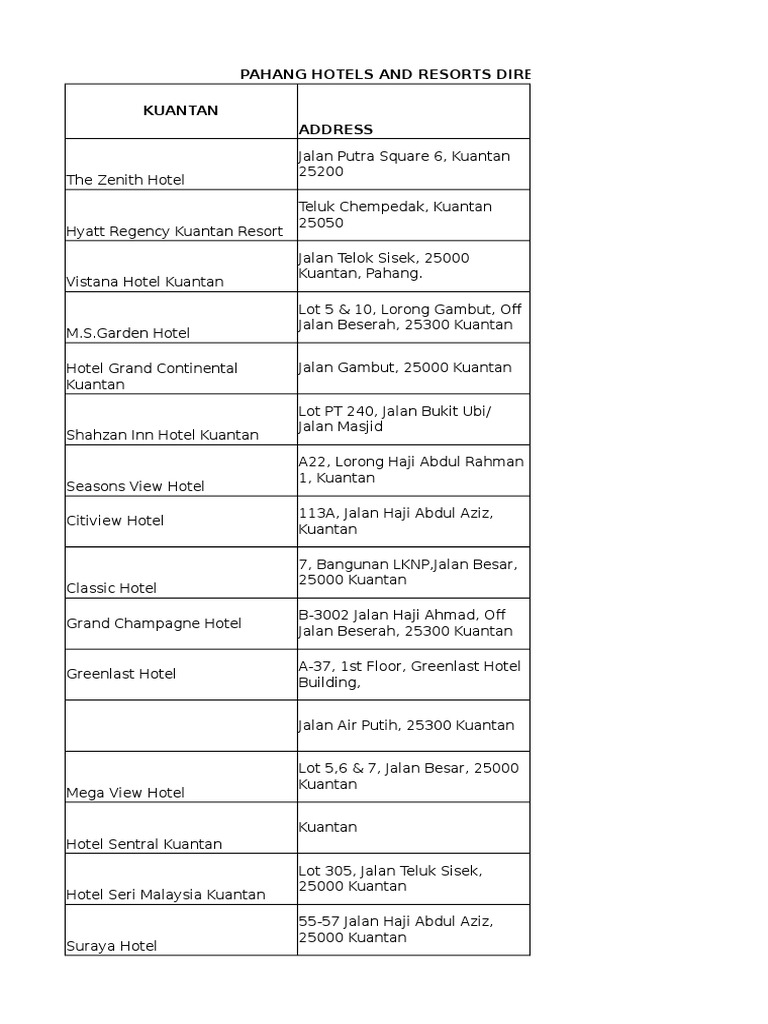 PAHANG HOTELS AND RESORTS DIRE

| KUANTAN | ADDRESS |
|---|---|
| The Zenith Hotel | Jalan Putra Square 6, Kuantan 25200 |
| Hyatt Regency Kuantan Resort | Teluk Chempedak, Kuantan 25050 |
| Vistana Hotel Kuantan | Jalan Telok Sisek, 25000 Kuantan, Pahang. |
| M.S.Garden Hotel | Lot 5 & 10, Lorong Gambut, Off Jalan Beserah, 25300 Kuantan |
| Hotel Grand Continental Kuantan | Jalan Gambut, 25000 Kuantan |
| Shahzan Inn Hotel Kuantan | Lot PT 240, Jalan Bukit Ubi/ Jalan Masjid |
| Seasons View Hotel | A22, Lorong Haji Abdul Rahman 1, Kuantan |
| Citiview Hotel | 113A, Jalan Haji Abdul Aziz, Kuantan |
| Classic Hotel | 7, Bangunan LKNP,Jalan Besar, 25000 Kuantan |
| Grand Champagne Hotel | B-3002 Jalan Haji Ahmad, Off Jalan Beserah, 25300 Kuantan |
| Greenlast Hotel | A-37, 1st Floor, Greenlast Hotel Building, |
| | Jalan Air Putih, 25300 Kuantan |
| Mega View Hotel | Lot 5,6 & 7, Jalan Besar, 25000 Kuantan |
| Hotel Sentral Kuantan | Kuantan |
| Hotel Seri Malaysia Kuantan | Lot 305, Jalan Teluk Sisek, 25000 Kuantan |
| Suraya Hotel | 55-57 Jalan Haji Abdul Aziz, 25000 Kuantan |